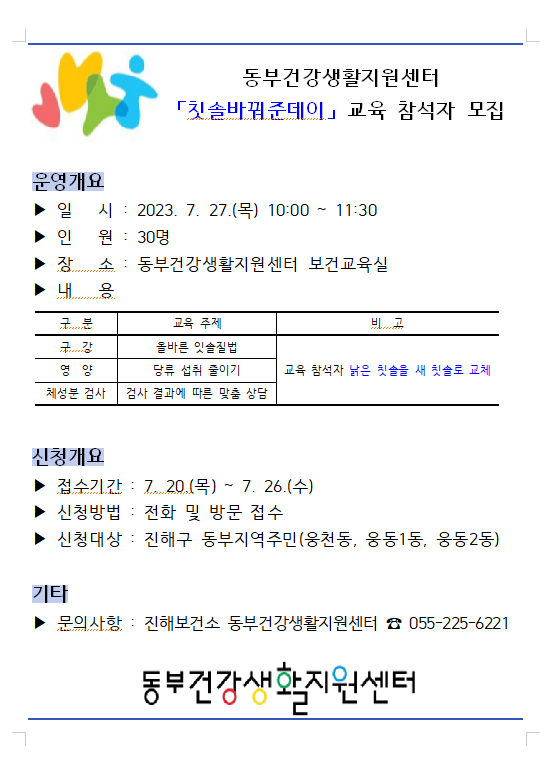 동부건강생활지원센터
「칫솔바꿔준데이」 교육 참석자 모집

운영개요
▶ 일 시 : 2023. 7. 27.(목) 10:00 ~ 11:30
▶ 인 원 : 30명
▶ 장 소 : 동부건강생활지원센터 보건교육실
▶ 내 용

| 구 분 | 교육 주제 | 비 고 |
|---|---|---|
| 구 강 | 올바른 잇솔질법 | 교육 참석자 낡은 칫솔을 새 칫솔로 교체 |
| 영 양 | 당류 섭취 줄이기 | |
| 체성분 검사 | 검사 결과에 따른 맞춤 상담 | |

신청개요
▶ 접수기간 : 7. 20.(목) ~ 7. 26.(수)
▶ 신청방법 : 전화 및 방문 접수
▶ 신청대상 : 진해구 동부지역주민(웅천동, 웅동1동, 웅동2동)

기타
▶ 문의사항 : 진해보건소 동부건강생활지원센터 ☎ 055-225-6221

동부건강생활지원센터